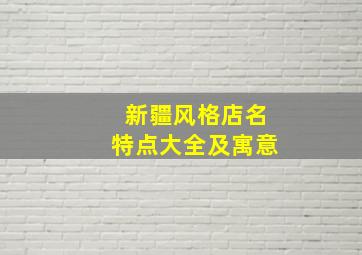 新疆风格店名
特点大全及寓意